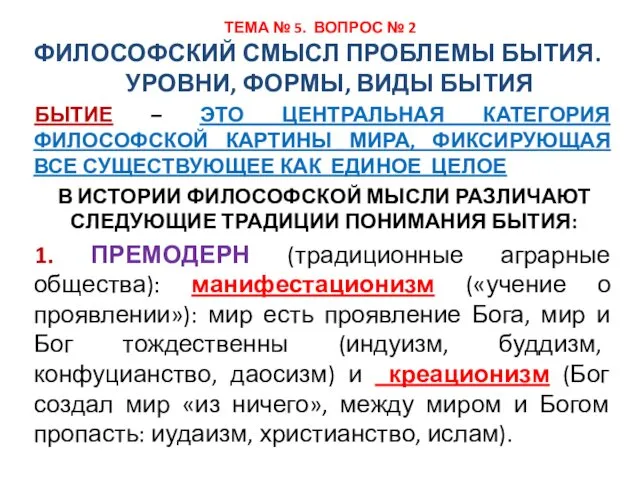 ТЕМА № 5. ВОПРОС № 2

ФИЛОСОФСКИЙ СМЫСЛ ПРОБЛЕМЫ БЫТИЯ. УРОВНИ, ФОРМЫ, ВИДЫ БЫТИЯ

БЫТИЕ – ЭТО ЦЕНТРАЛЬНАЯ КАТЕГОРИЯ ФИЛОСОФСКОЙ КАРТИНЫ МИРА, ФИКСИРУЮЩАЯ ВСЕ СУЩЕСТВУЮЩЕЕ КАК ЕДИНОЕ ЦЕЛОЕ

В ИСТОРИИ ФИЛОСОФСКОЙ МЫСЛИ РАЗЛИЧАЮТ СЛЕДУЮЩИЕ ТРАДИЦИИ ПОНИМАНИЯ БЫТИЯ:

1. ПРЕМОДЕРН (традиционные аграрные общества): манифестационизм («учение о проявлении»): мир есть проявление Бога, мир и Бог тождественны (индуизм, буддизм, конфуцианство, даосизм) и креационизм (Бог создал мир «из ничего», между миром и Богом пропасть: иудаизм, христианство, ислам).